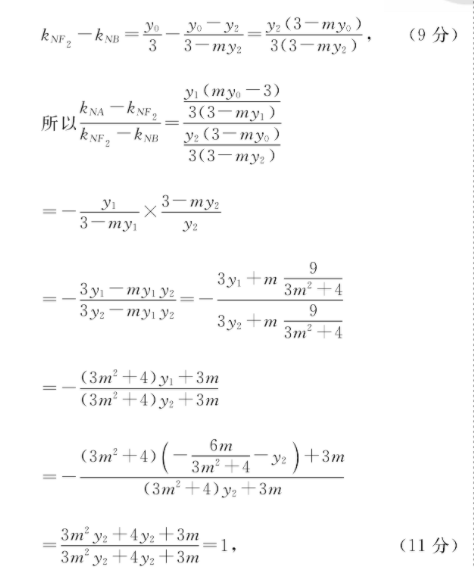 $k_{NF_2}-k_{NB}=\frac{y_0}{3}-\frac{y_0-y_2}{3-my_2}=\frac{y_2(3-my_0)}{3(3-my_2)}$，　　（9 分）

所以$\frac{k_{NA}-k_{NF_2}}{k_{NF_2}-k_{NB}}=\frac{\frac{y_1(my_0-3)}{3(3-my_1)}}{\frac{y_2(3-my_0)}{3(3-my_2)}}$

$=-\frac{y_1}{3-my_1}\times\frac{3-my_2}{y_2}$

$=-\frac{3y_1-my_1y_2}{3y_2-my_1y_2}=-\frac{3y_1+m\frac{9}{3m^2+4}}{3y_2+m\frac{9}{3m^2+4}}$

$=-\frac{(3m^2+4)y_1+3m}{(3m^2+4)y_2+3m}$

$=-\frac{(3m^2+4)\left(-\frac{6m}{3m^2+4}-y_2\right)+3m}{(3m^2+4)y_2+3m}$

$=\frac{3m^2y_2+4y_2+3m}{3m^2y_2+4y_2+3m}=1$，　　（11 分）